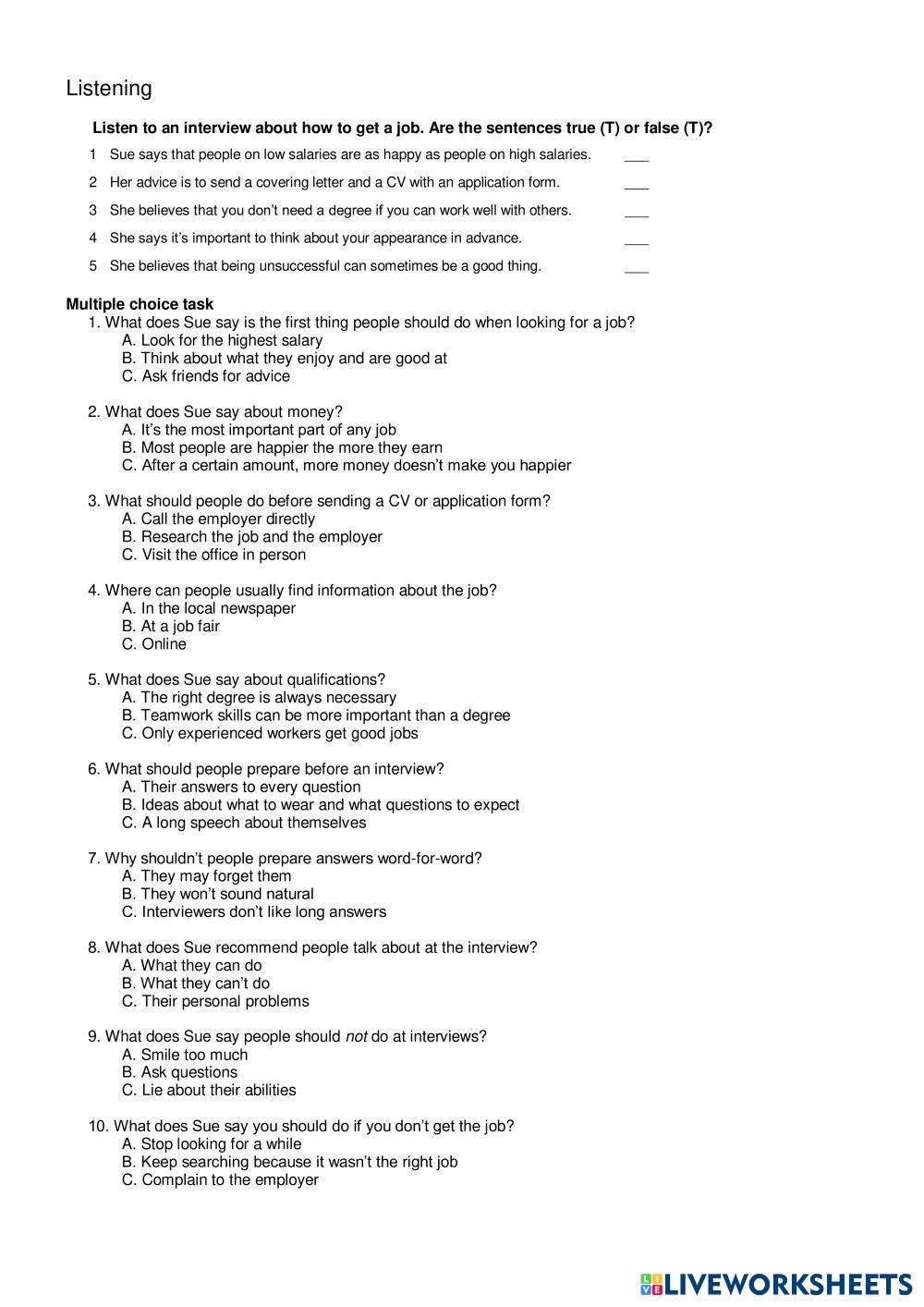 Listening

Listen to an interview about how to get a job. Are the sentences true (T) or false (T)?

1 Sue says that people on low salaries are as happy as people on high salaries. ___

2 Her advice is to send a covering letter and a CV with an application form. ___

3 She believes that you don't need a degree if you can work well with others. ___

4 She says it's important to think about your appearance in advance. ___

5 She believes that being unsuccessful can sometimes be a good thing. ___

Multiple choice task

1. What does Sue say is the first thing people should do when looking for a job?
A. Look for the highest salary
B. Think about what they enjoy and are good at
C. Ask friends for advice

2. What does Sue say about money?
A. It's the most important part of any job
B. Most people are happier the more they earn
C. After a certain amount, more money doesn't make you happier

3. What should people do before sending a CV or application form?
A. Call the employer directly
B. Research the job and the employer
C. Visit the office in person

4. Where can people usually find information about the job?
A. In the local newspaper
B. At a job fair
C. Online

5. What does Sue say about qualifications?
A. The right degree is always necessary
B. Teamwork skills can be more important than a degree
C. Only experienced workers get good jobs

6. What should people prepare before an interview?
A. Their answers to every question
B. Ideas about what to wear and what questions to expect
C. A long speech about themselves

7. Why shouldn't people prepare answers word-for-word?
A. They may forget them
B. They won't sound natural
C. Interviewers don't like long answers

8. What does Sue recommend people talk about at the interview?
A. What they can do
B. What they can't do
C. Their personal problems

9. What does Sue say people should not do at interviews?
A. Smile too much
B. Ask questions
C. Lie about their abilities

10. What does Sue say you should do if you don't get the job?
A. Stop looking for a while
B. Keep searching because it wasn't the right job
C. Complain to the employer

LIVEWORKSHEETS